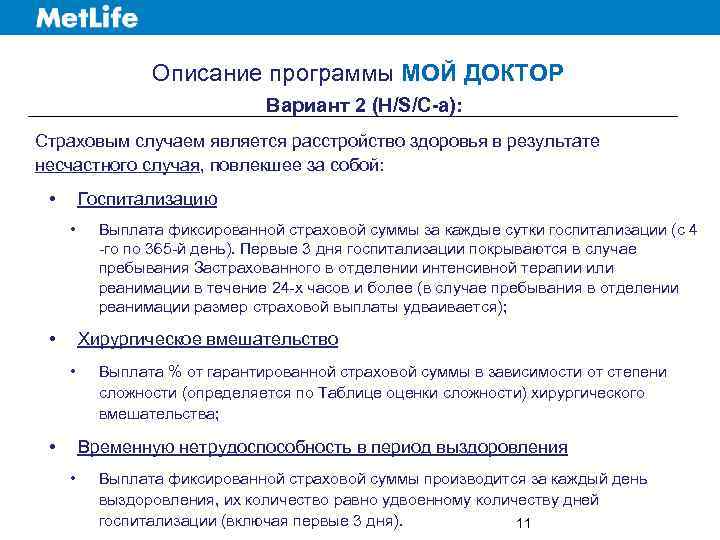 MetLife

Описание программы МОЙ ДОКТОР

Вариант 2 (H/S/C-a):

Страховым случаем является расстройство здоровья в результате несчастного случая, повлекшее за собой:

• Госпитализацию

• Выплата фиксированной страховой суммы за каждые сутки госпитализации (с 4 -го по 365-й день). Первые 3 дня госпитализации покрываются в случае пребывания Застрахованного в отделении интенсивной терапии или реанимации в течение 24-х часов и более (в случае пребывания в отделении реанимации размер страховой выплаты удваивается);

• Хирургическое вмешательство

• Выплата % от гарантированной страховой суммы в зависимости от степени сложности (определяется по Таблице оценки сложности) хирургического вмешательства;

• Временную нетрудоспособность в период выздоровления

• Выплата фиксированной страховой суммы производится за каждый день выздоровления, их количество равно удвоенному количеству дней госпитализации (включая первые 3 дня).

11